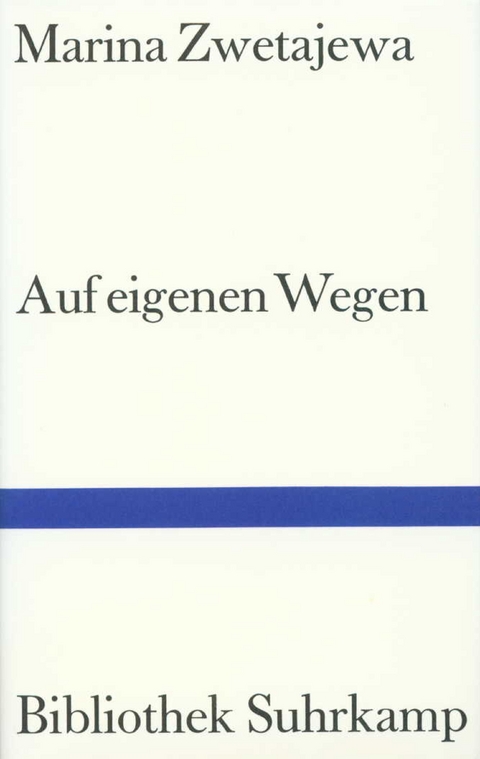 Marina Zwetajewa

Auf eigenen Wegen

Bibliothek Suhrkamp